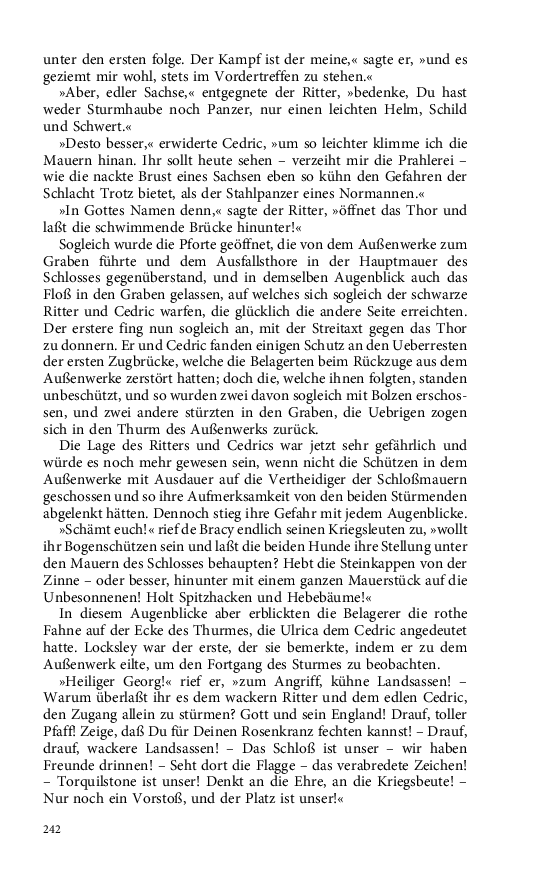 unter den ersten folge. Der Kampf ist der meine,« sagte er, »und es geziemt mir wohl, stets im Vordertreffen zu stehen.«

»Aber, edler Sachse,« entgegnete der Ritter, »bedenke, Du hast weder Sturmhaube noch Panzer, nur einen leichten Helm, Schild und Schwert.«

»Desto besser,« erwiderte Cedric, »um so leichter klimme ich die Mauern hinan. Ihr sollt heute sehen – verzeiht mir die Prahlerei – wie die nackte Brust eines Sachsen eben so kühn den Gefahren der Schlacht Trotz bietet, als der Stahlpanzer eines Normannen.«

»In Gottes Namen denn,« sagte der Ritter, »öffnet das Thor und laßt die schwimmende Brücke hinunter!«

Sogleich wurde die Pforte geöffnet, die von dem Außenwerke zum Graben führte und dem Ausfallsthore in der Hauptmauer des Schlosses gegenüberstand, und in demselben Augenblick auch das Floß in den Graben gelassen, auf welches sich sogleich der schwarze Ritter und Cedric warfen, die glücklich die andere Seite erreichten. Der erstere fing nun sogleich an, mit der Streitaxt gegen das Thor zu donnern. Er und Cedric fanden einigen Schutz an den Ueberresten der ersten Zugbrücke, welche die Belagerten beim Rückzuge aus dem Außenwerke zerstört hatten; doch die, welche ihnen folgten, standen unbeschützt, und so wurden zwei davon sogleich mit Bolzen erschossen, und zwei andere stürzten in den Graben, die Uebrigen zogen sich in den Thurm des Außenwerks zurück.

Die Lage des Ritters und Cedrics war jetzt sehr gefährlich und würde es noch mehr gewesen sein, wenn nicht die Schützen in dem Außenwerke mit Ausdauer auf die Vertheidiger der Schloßmauern geschossen und so ihre Aufmerksamkeit von den beiden Stürmenden abgelenkt hätten. Dennoch stieg ihre Gefahr mit jedem Augenblicke.

»Schämt euch!« rief de Bracy endlich seinen Kriegsleuten zu, »wollt ihr Bogenschützen sein und laßt die beiden Hunde ihre Stellung unter den Mauern des Schlosses behaupten? Hebt die Steinkappen von der Zinne – oder besser, hinunter mit einem ganzen Mauerstück auf die Unbesonnenen! Holt Spitzhacken und Hebebäume!«

In diesem Augenblicke aber erblickten die Belagerer die rothe Fahne auf der Ecke des Thurmes, die Ulrica dem Cedric angedeutet hatte. Locksley war der erste, der sie bemerkte, indem er zu dem Außenwerk eilte, um den Fortgang des Sturmes zu beobachten.

»Heiliger Georg!« rief er, »zum Angriff, kühne Landsassen! – Warum überlaßt ihr es dem wackern Ritter und dem edlen Cedric, den Zugang allein zu stürmen? Gott und sein England! Drauf, toller Pfaff! Zeige, daß Du für Deinen Rosenkranz fechten kannst! – Drauf, drauf, wackere Landsassen! – Das Schloß ist unser – wir haben Freunde drinnen! – Seht dort die Flagge – das verabredete Zeichen! – Torquilstone ist unser! Denkt an die Ehre, an die Kriegsbeute! – Nur noch ein Vorstoß, und der Platz ist unser!«

242